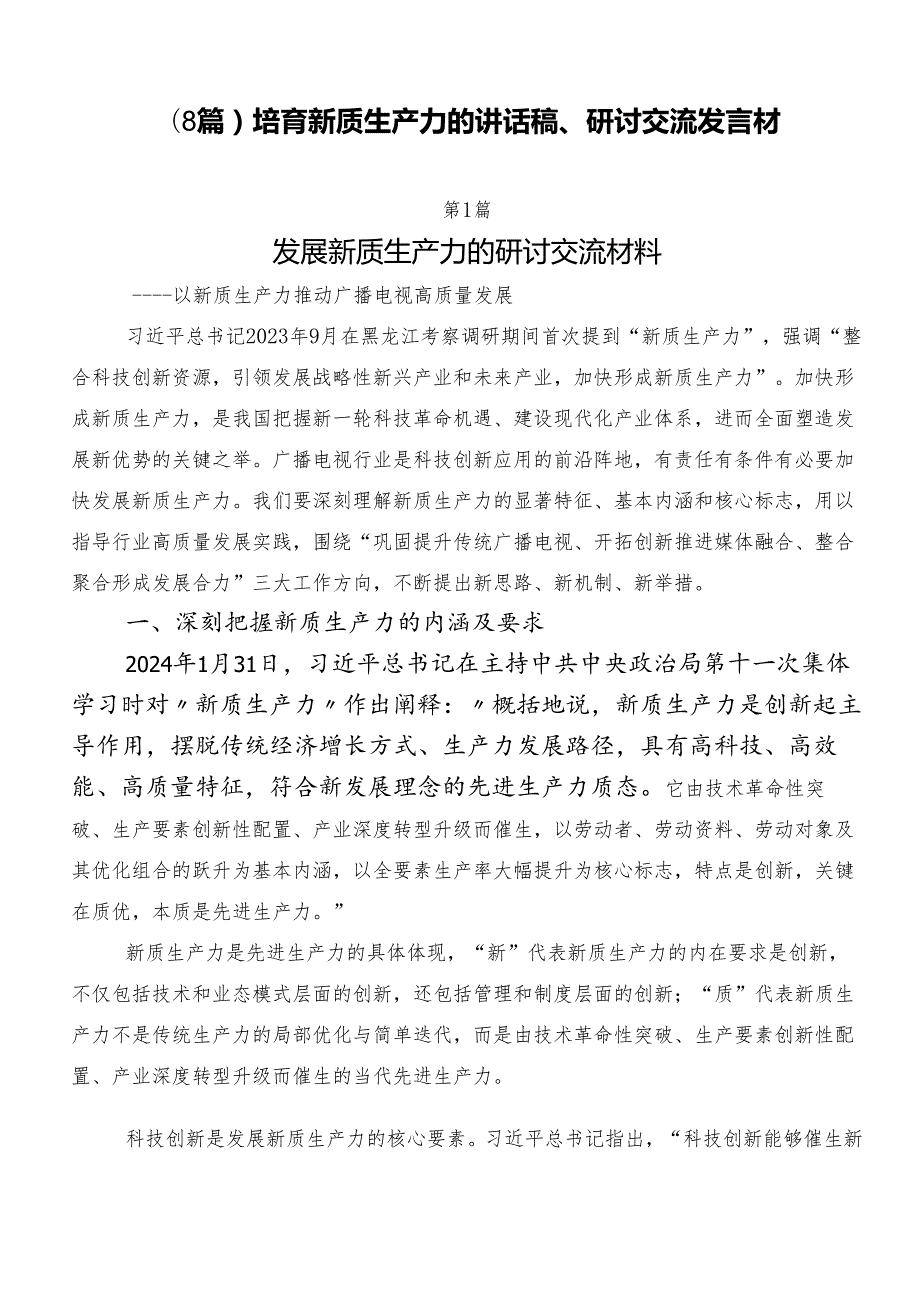 （8篇）培育新质生产力的讲话稿、研讨交流发言材

第1篇

发展新质生产力的研讨交流材料

----以新质生产力推动广播电视高质量发展

习近平总书记2023年9月在黑龙江考察调研期间首次提到“新质生产力”，强调“整合科技创新资源，引领发展战略性新兴产业和未来产业，加快形成新质生产力”。加快形成新质生产力，是我国把握新一轮科技革命机遇、建设现代化产业体系，进而全面塑造发展新优势的关键之举。广播电视行业是科技创新应用的前沿阵地，有责任有条件有必要加快发展新质生产力。我们要深刻理解新质生产力的显著特征、基本内涵和核心标志，用以指导行业高质量发展实践，围绕“巩固提升传统广播电视、开拓创新推进媒体融合、整合聚合形成发展合力”三大工作方向，不断提出新思路、新机制、新举措。

一、深刻把握新质生产力的内涵及要求

2024年1月31日，习近平总书记在主持中共中央政治局第十一次集体学习时对〃新质生产力〃作出阐释：〃概括地说，新质生产力是创新起主导作用，摆脱传统经济增长方式、生产力发展路径，具有高科技、高效能、高质量特征，符合新发展理念的先进生产力质态。它由技术革命性突破、生产要素创新性配置、产业深度转型升级而催生，以劳动者、劳动资料、劳动对象及其优化组合的跃升为基本内涵，以全要素生产率大幅提升为核心标志，特点是创新，关键在质优，本质是先进生产力。”

新质生产力是先进生产力的具体体现，“新”代表新质生产力的内在要求是创新，不仅包括技术和业态模式层面的创新，还包括管理和制度层面的创新；“质”代表新质生产力不是传统生产力的局部优化与简单迭代，而是由技术革命性突破、生产要素创新性配置、产业深度转型升级而催生的当代先进生产力。

科技创新是发展新质生产力的核心要素。习近平总书记指出，“科技创新能够催生新